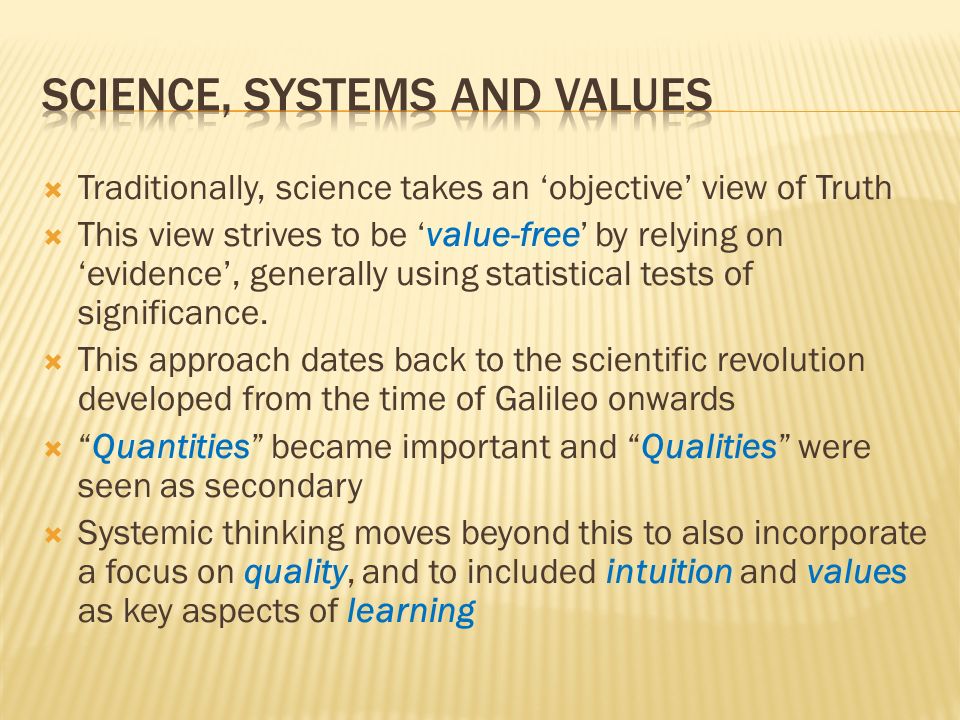 SCIENCE, SYSTEMS AND VALUES

Traditionally, science takes an ‘objective’ view of Truth

This view strives to be ‘value-free’ by relying on ‘evidence’, generally using statistical tests of significance.

This approach dates back to the scientific revolution developed from the time of Galileo onwards

“Quantities” became important and “Qualities” were seen as secondary

Systemic thinking moves beyond this to also incorporate a focus on quality, and to included intuition and values as key aspects of learning